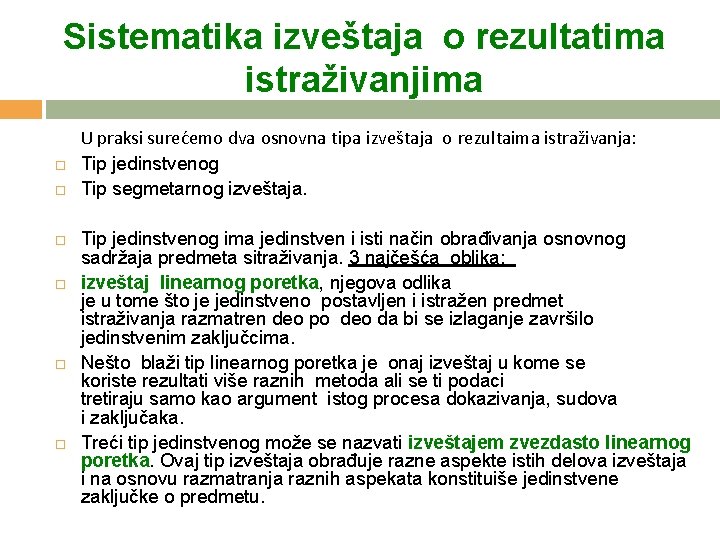 Sistematika izveštaja o rezultatima istraživanjima

U praksi surećemo dva osnovna tipa izveštaja o rezultaima istraživanja:

Tip jedinstvenog

Tip segmetarnog izveštaja.

Tip jedinstvenog ima jedinstven i isti način obrađivanja osnovnog sadržaja predmeta sitraživanja. 3 najčešća oblika:

izveštaj linearnog poretka, njegova odlika je u tome što je jedinstveno postavljen i istražen predmet istraživanja razmatren deo po deo da bi se izlaganje završilo jedinstvenim zaključcima.

Nešto blaži tip linearnog poretka je onaj izveštaj u kome se koriste rezultati više raznih metoda ali se ti podaci tretiraju samo kao argument istog procesa dokazivanja, sudova i zaključaka.

Treći tip jedinstvenog može se nazvati izveštajem zvezdasto linearnog poretka. Ovaj tip izveštaja obrađuje razne aspekte istih delova izveštaja i na osnovu razmatranja raznih aspekata konstituiše jedinstvene zaključke o predmetu.